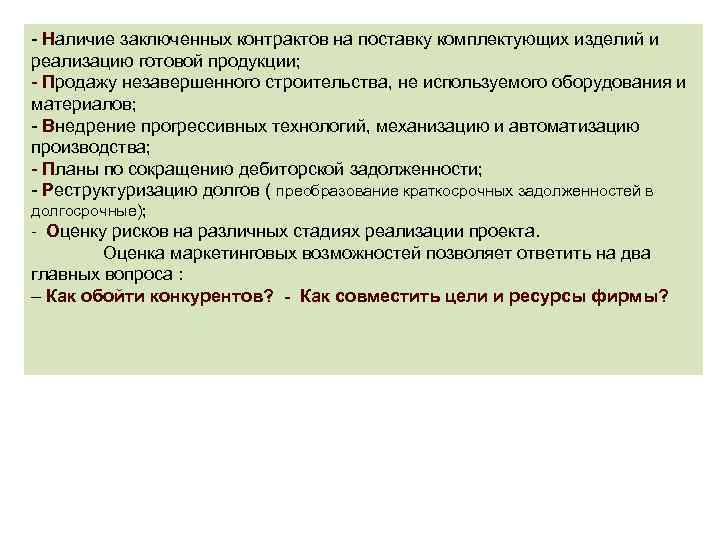 - Наличие заключенных контрактов на поставку комплектующих изделий и реализацию готовой продукции;
- Продажу незавершенного строительства, не используемого оборудования и материалов;
- Внедрение прогрессивных технологий, механизацию и автоматизацию производства;
- Планы по сокращению дебиторской задолженности;
- Реструктуризацию долгов ( преобразование краткосрочных задолженностей в долгосрочные);
- Оценку рисков на различных стадиях реализации проекта.

Оценка маркетинговых возможностей позволяет ответить на два главных вопроса :
– Как обойти конкурентов? - Как совместить цели и ресурсы фирмы?